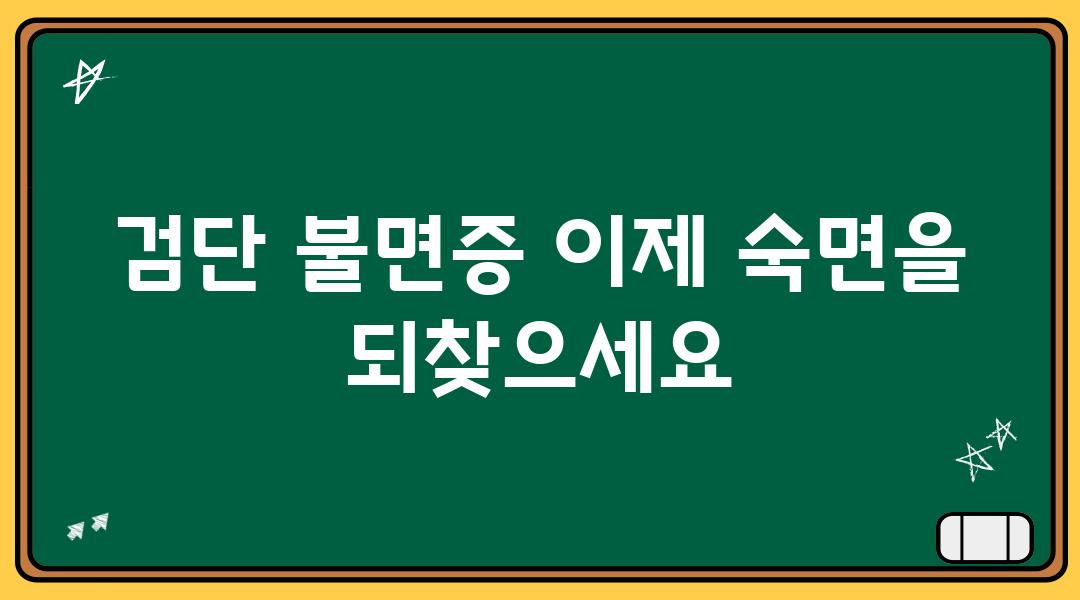 검단 불면증 이제 숙면을 되찾으세요